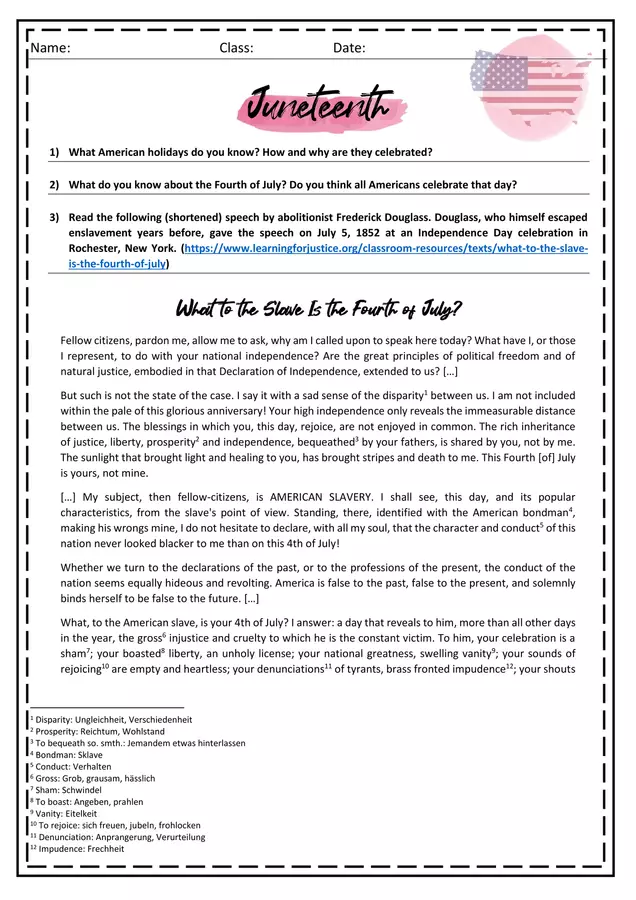 Name: Class: Date:

Juneteenth

1) What American holidays do you know? How and why are they celebrated?

2) What do you know about the Fourth of July? Do you think all Americans celebrate that day?

3) Read the following (shortened) speech by abolitionist Frederick Douglass. Douglass, who himself escaped enslavement years before, gave the speech on July 5, 1852 at an Independence Day celebration in Rochester, New York. (https://www.learningforjustice.org/classroom-resources/texts/what-to-the-slave-is-the-fourth-of-july)

What to the Slave Is the Fourth of July?

Fellow citizens, pardon me, allow me to ask, why am I called upon to speak here today? What have I, or those I represent, to do with your national independence? Are the great principles of political freedom and of natural justice, embodied in that Declaration of Independence, extended to us? […]

But such is not the state of the case. I say it with a sad sense of the disparity$^1$ between us. I am not included within the pale of this glorious anniversary! Your high independence only reveals the immeasurable distance between us. The blessings in which you, this day, rejoice, are not enjoyed in common. The rich inheritance of justice, liberty, prosperity$^2$ and independence, bequeathed$^3$ by your fathers, is shared by you, not by me. The sunlight that brought light and healing to you, has brought stripes and death to me. This Fourth [of] July is yours, not mine.

[…] My subject, then fellow-citizens, is AMERICAN SLAVERY. I shall see, this day, and its popular characteristics, from the slave's point of view. Standing, there, identified with the American bondman$^4$, making his wrongs mine, I do not hesitate to declare, with all my soul, that the character and conduct$^5$ of this nation never looked blacker to me than on this 4th of July!

Whether we turn to the declarations of the past, or to the professions of the present, the conduct of the nation seems equally hideous and revolting. America is false to the past, false to the present, and solemnly binds herself to be false to the future. […]

What, to the American slave, is your 4th of July? I answer: a day that reveals to him, more than all other days in the year, the gross$^6$ injustice and cruelty to which he is the constant victim. To him, your celebration is a sham$^7$; your boasted$^8$ liberty, an unholy license; your national greatness, swelling vanity$^9$; your sounds of rejoicing$^{10}$ are empty and heartless; your denunciations$^{11}$ of tyrants, brass fronted impudence$^{12}$; your shouts

$^1$ Disparity: Ungleichheit, Verschiedenheit
$^2$ Prosperity: Reichtum, Wohlstand
$^3$ To bequeath so. smth.: Jemandem etwas hinterlassen
$^4$ Bondman: Sklave
$^5$ Conduct: Verhalten
$^6$ Gross: Grob, grausam, hässlich
$^7$ Sham: Schwindel
$^8$ To boast: Angeben, prahlen
$^9$ Vanity: Eitelkeit
$^{10}$ To rejoice: sich freuen, jubeln, frohlocken
$^{11}$ Denunciation: Anprangerung, Verurteilung
$^{12}$ Impudence: Frechheit